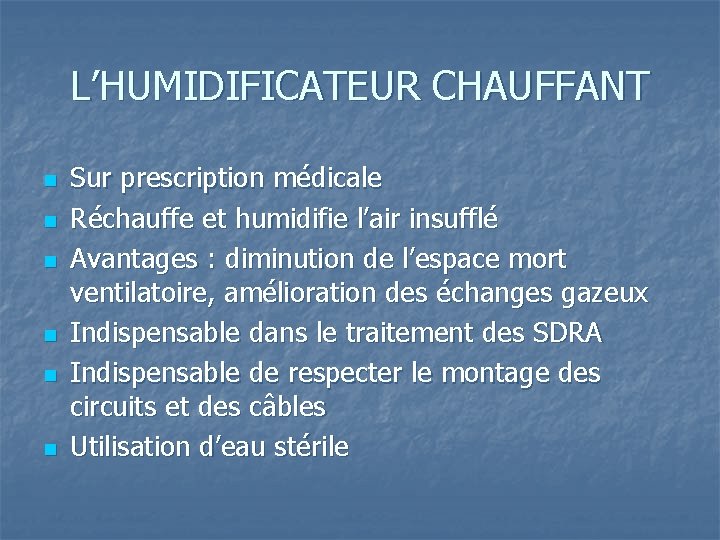 L'HUMIDIFICATEUR CHAUFFANT

• Sur prescription médicale
• Réchauffe et humidifie l'air insufflé
• Avantages : diminution de l'espace mort ventilatoire, amélioration des échanges gazeux
• Indispensable dans le traitement des SDRA
• Indispensable de respecter le montage des circuits et des câbles
• Utilisation d'eau stérile